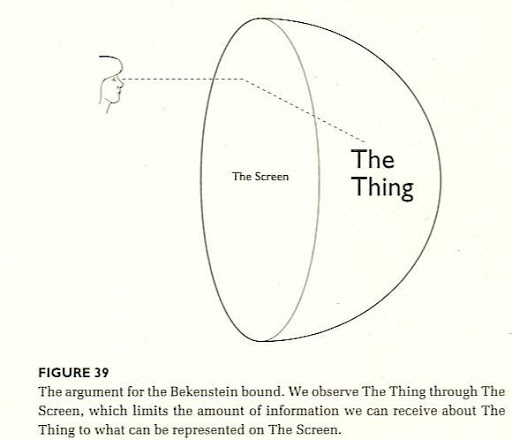 The Screen

The Thing

FIGURE 39

The argument for the Bekenstein bound. We observe The Thing through The Screen, which limits the amount of information we can receive about The Thing to what can be represented on The Screen.